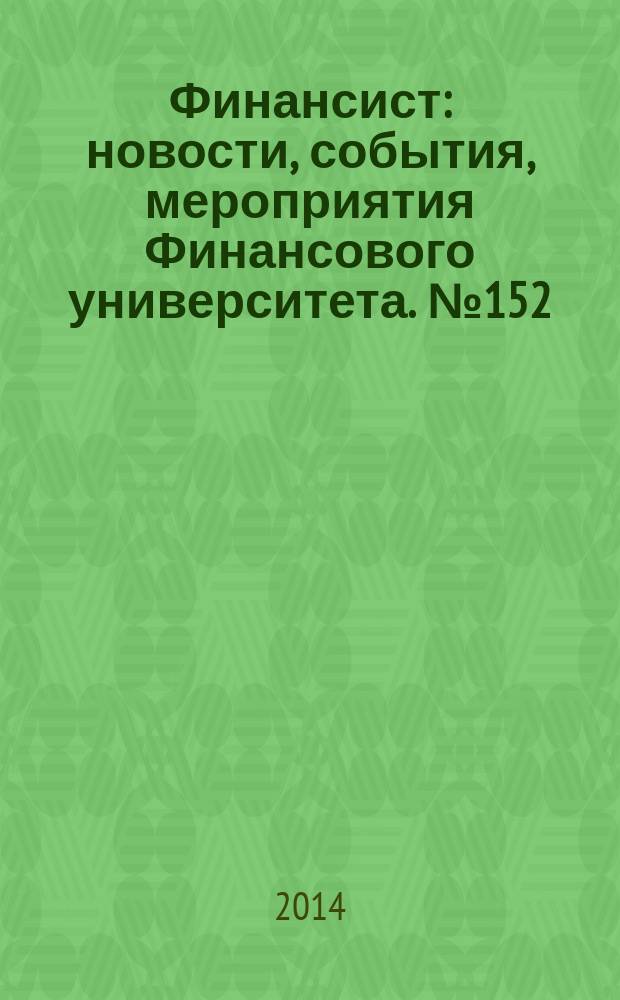 Финансист: новости, события, мероприятия Финансового университета. №152

2014